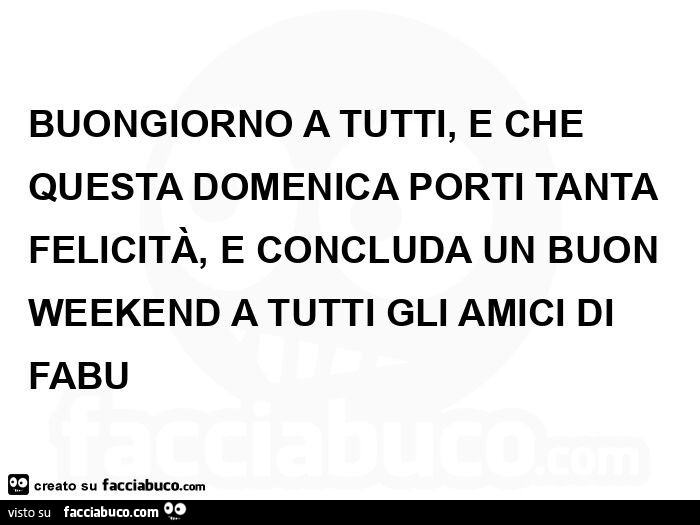 BUONGIORNO A TUTTI, E CHE QUESTA DOMENICA PORTI TANTA FELICITÀ, E CONCLUDA UN BUON WEEKEND A TUTTI GLI AMICI DI FABU

facciabuco.com

creato su facciabuco.com

visto su facciabuco.com